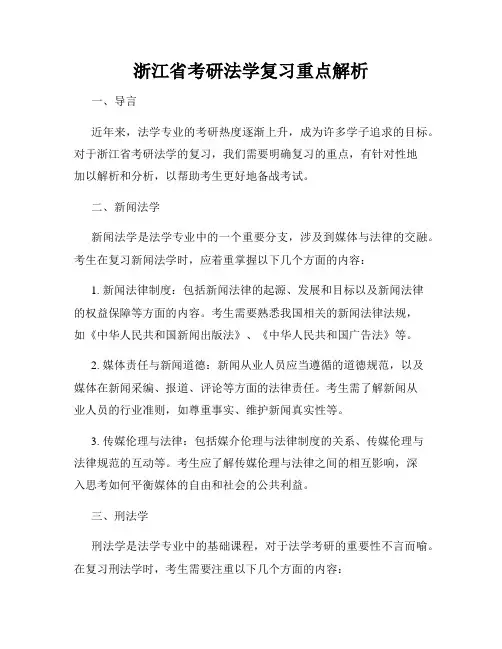 浙江省考研法学复习重点解析

一、导言

近年来，法学专业的考研热度逐渐上升，成为许多学子追求的目标。对于浙江省考研法学的复习，我们需要明确复习的重点，有针对性地加以解析和分析，以帮助考生更好地备战考试。

二、新闻法学

新闻法学是法学专业中的一个重要分支，涉及到媒体与法律的交融。考生在复习新闻法学时，应着重掌握以下几个方面的内容：

1. 新闻法律制度：包括新闻法律的起源、发展和目标以及新闻法律的权益保障等方面的内容。考生需要熟悉我国相关的新闻法律法规，如《中华人民共和国新闻出版法》、《中华人民共和国广告法》等。

2. 媒体责任与新闻道德：新闻从业人员应当遵循的道德规范，以及媒体在新闻采编、报道、评论等方面的法律责任。考生需了解新闻从业人员的行业准则，如尊重事实、维护新闻真实性等。

3. 传媒伦理与法律：包括媒介伦理与法律制度的关系、传媒伦理与法律规范的互动等。考生应了解传媒伦理与法律之间的相互影响，深入思考如何平衡媒体的自由和社会的公共利益。

三、刑法学

刑法学是法学专业中的基础课程，对于法学考研的重要性不言而喻。在复习刑法学时，考生需要注重以下几个方面的内容：